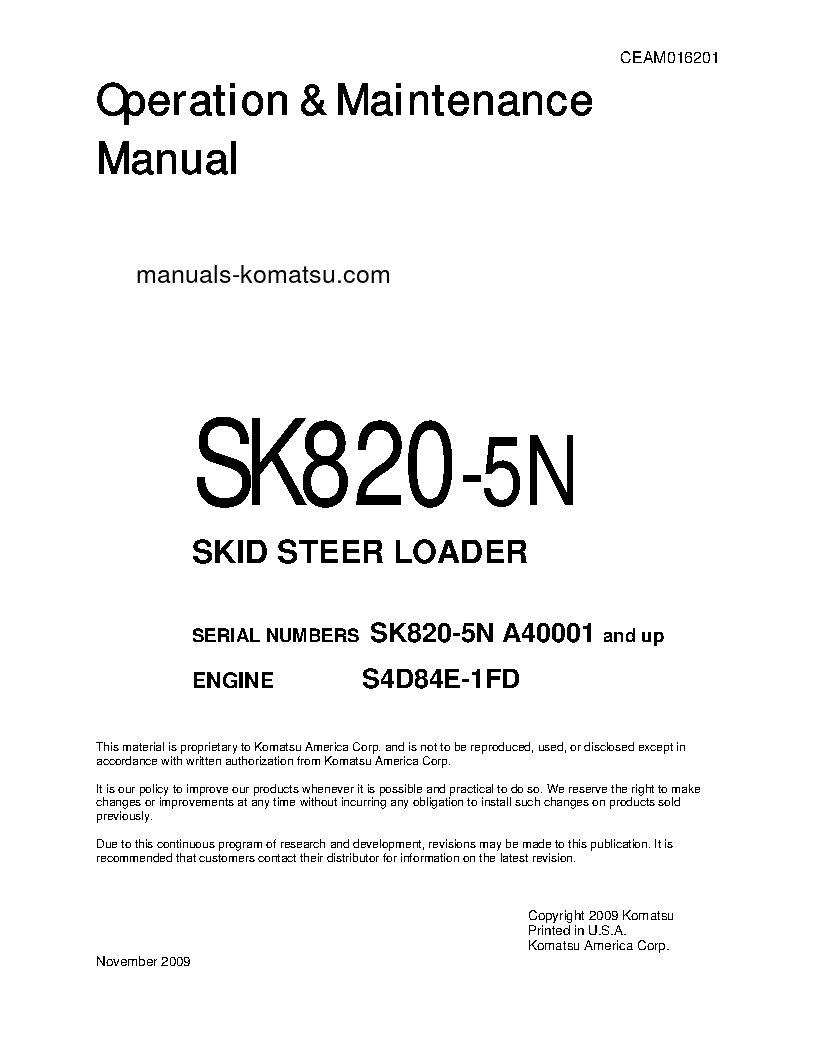 CEAM016201

Operation & Maintenance Manual

manuals-komatsu.com

SK820-5N

SKID STEER LOADER

SERIAL NUMBERS SK820-5N A40001 and up

ENGINE S4D84E-1FD

This material is proprietary to Komatsu America Corp. and is not to be reproduced, used, or disclosed except in accordance with written authorization from Komatsu America Corp.

It is our policy to improve our products whenever it is possible and practical to do so. We reserve the right to make changes or improvements at any time without incurring any obligation to install such changes on products sold previously.

Due to this continuous program of research and development, revisions may be made to this publication. It is recommended that customers contact their distributor for information on the latest revision.

Copyright 2009 Komatsu
Printed in U.S.A.
Komatsu America Corp.

November 2009